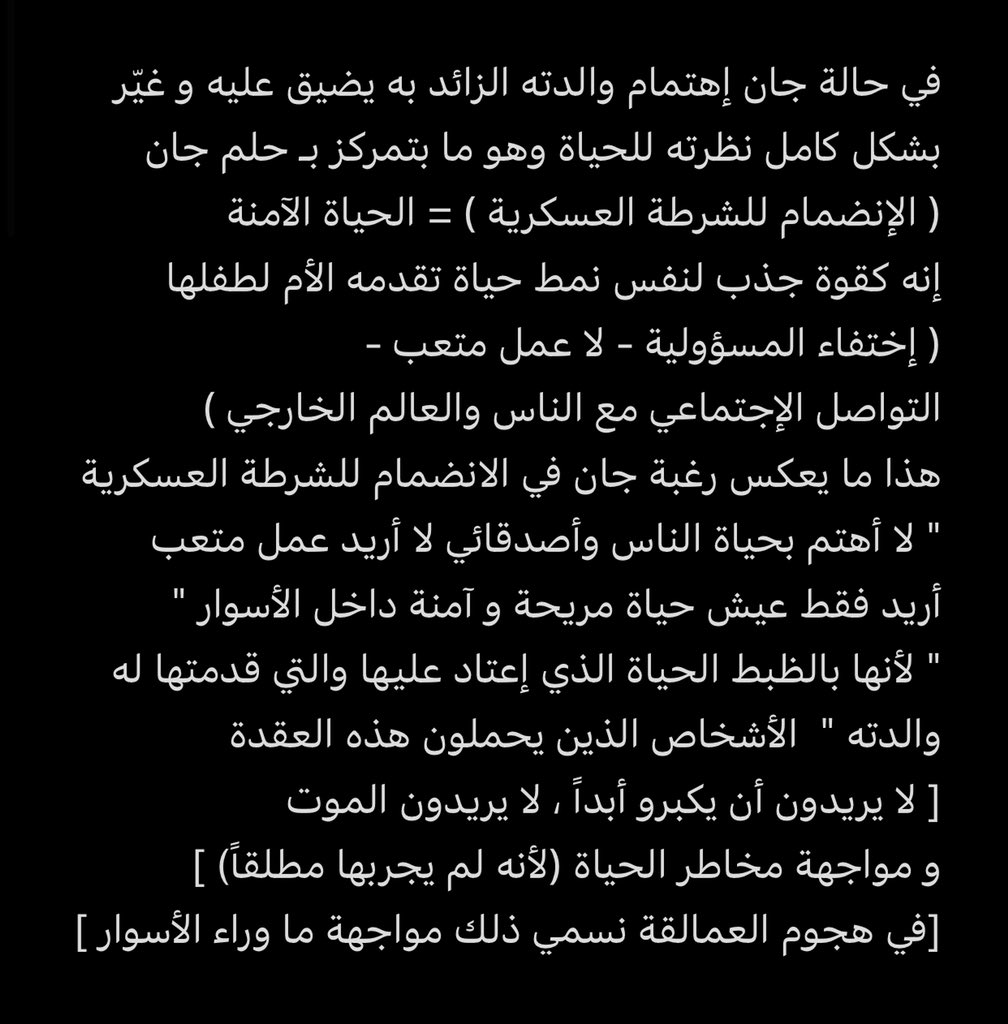 في حالة جان إهتمام والدته الزائد به يضيق عليه و غيّر بشكل كامل نظرته للحياة وهو ما بتمركز بـ حلم جان ( الإنضمام للشرطة العسكرية ) = الحياة الآمنة
إنه كقوة جذب لنفس نمط حياة تقدمه الأم لطفلها ( إختفاء المسؤولية - لا عمل متعب -
التواصل الإجتماعي مع الناس والعالم الخارجي )
هذا ما يعكس رغبة جان في الانضمام للشرطة العسكرية
" لا أهتم بحياة الناس وأصدقائي لا أريد عمل متعب أريد فقط عيش حياة مريحة و آمنة داخل الأسوار "
" لأنها بالظبط الحياة الذي إعتاد عليها والتي قدمتها له والدته " الأشخاص الذين يحملون هذه العقدة
[ لا يريدون أن يكبرو أبداً ، لا يريدون الموت
و مواجهة مخاطر الحياة (لأنه لم يجربها مطلقاً) ]
[في هجوم العمالقة نسمي ذلك مواجهة ما وراء الأسوار ]